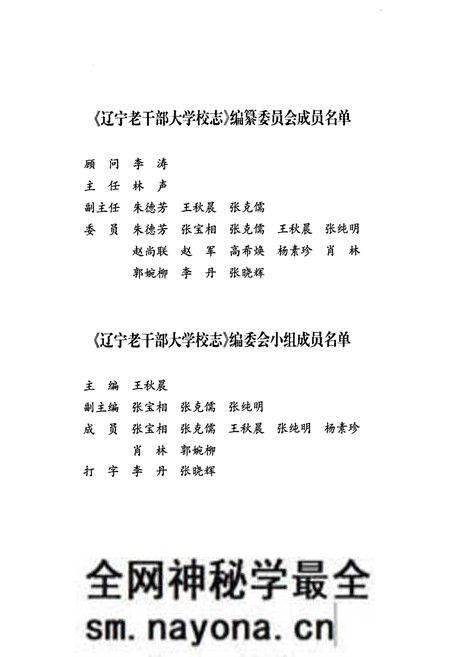 《辽宁老干部大学校志》编纂委员会成员名单

顾　问　李　涛
主　任　林　声
副主任　朱德芳　王秋晨　张克儒
委　员　朱德芳　张宝相　张克儒　王秋晨　张纯明
　　　　赵尚联　赵　军　高希焕　杨素珍　肖　林
　　　　郭婉柳　李　丹　张晓辉

《辽宁老干部大学校志》编委会小组成员名单

主　编　王秋晨
副主编　张宝相　张克儒　张纯明
成　员　张宝相　张克儒　王秋晨　张纯明　杨素珍
　　　　肖　林　郭婉柳
打　字　李　丹　张晓辉

全网神秘学最全
sm.nayona.cn